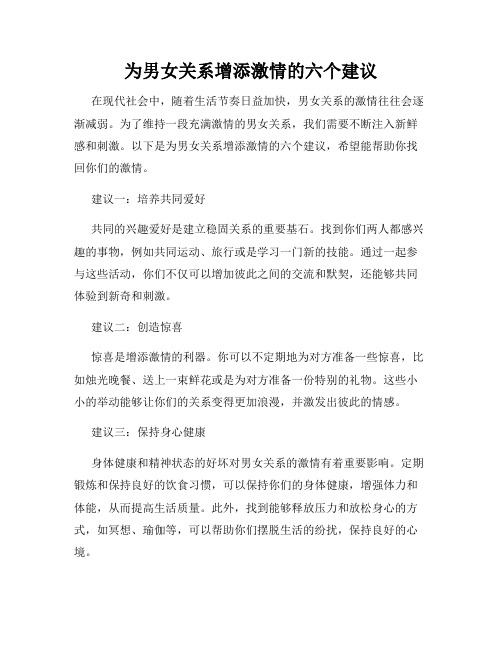 为男女关系增添激情的六个建议

在现代社会中，随着生活节奏日益加快，男女关系的激情往往会逐渐减弱。为了维持一段充满激情的男女关系，我们需要不断注入新鲜感和刺激。以下是为男女关系增添激情的六个建议，希望能帮助你找回你们的激情。

建议一：培养共同爱好

共同的兴趣爱好是建立稳固关系的重要基石。找到你们两人都感兴趣的事物，例如共同运动、旅行或是学习一门新的技能。通过一起参与这些活动，你们不仅可以增加彼此之间的交流和默契，还能够共同体验到新奇和刺激。

建议二：创造惊喜

惊喜是增添激情的利器。你可以不定期地为对方准备一些惊喜，比如烛光晚餐、送上一束鲜花或是为对方准备一份特别的礼物。这些小小的举动能够让你们的关系变得更加浪漫，并激发出彼此的情感。

建议三：保持身心健康

身体健康和精神状态的好坏对男女关系的激情有着重要影响。定期锻炼和保持良好的饮食习惯，可以保持你们的身体健康，增强体力和体能，从而提高生活质量。此外，找到能够释放压力和放松身心的方式，如冥想、瑜伽等，可以帮助你们摆脱生活的纷扰，保持良好的心境。